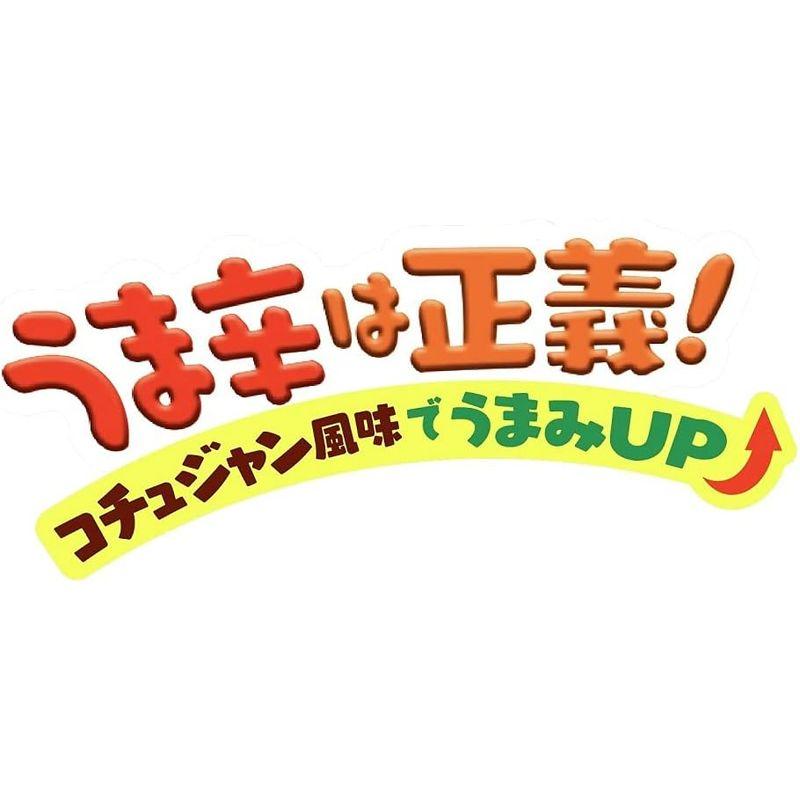 うま辛は正義!

コチュジャン風味でうまみUP